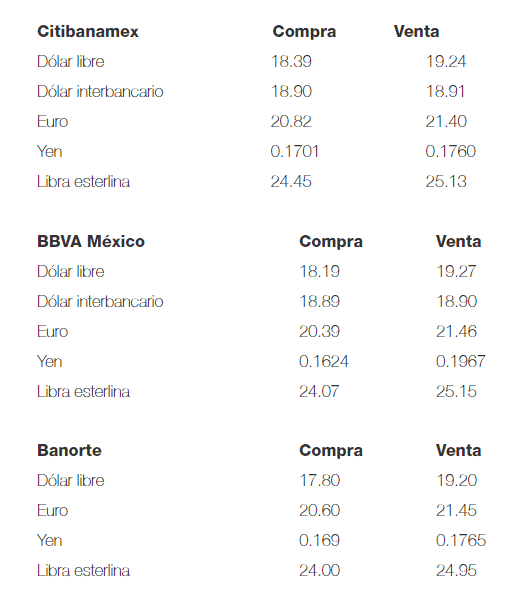 | Citibanamex | Compra | Venta |
|---|---|---|
| Dólar libre | 18.39 | 19.24 |
| Dólar interbancario | 18.90 | 18.91 |
| Euro | 20.82 | 21.40 |
| Yen | 0.1701 | 0.1760 |
| Libra esterlina | 24.45 | 25.13 |

| BBVA México | Compra | Venta |
|---|---|---|
| Dólar libre | 18.19 | 19.27 |
| Dólar interbancario | 18.89 | 18.90 |
| Euro | 20.39 | 21.46 |
| Yen | 0.1624 | 0.1967 |
| Libra esterlina | 24.07 | 25.15 |

| Banorte | Compra | Venta |
|---|---|---|
| Dólar libre | 17.80 | 19.20 |
| Euro | 20.60 | 21.45 |
| Yen | 0.169 | 0.1765 |
| Libra esterlina | 24.00 | 24.95 |